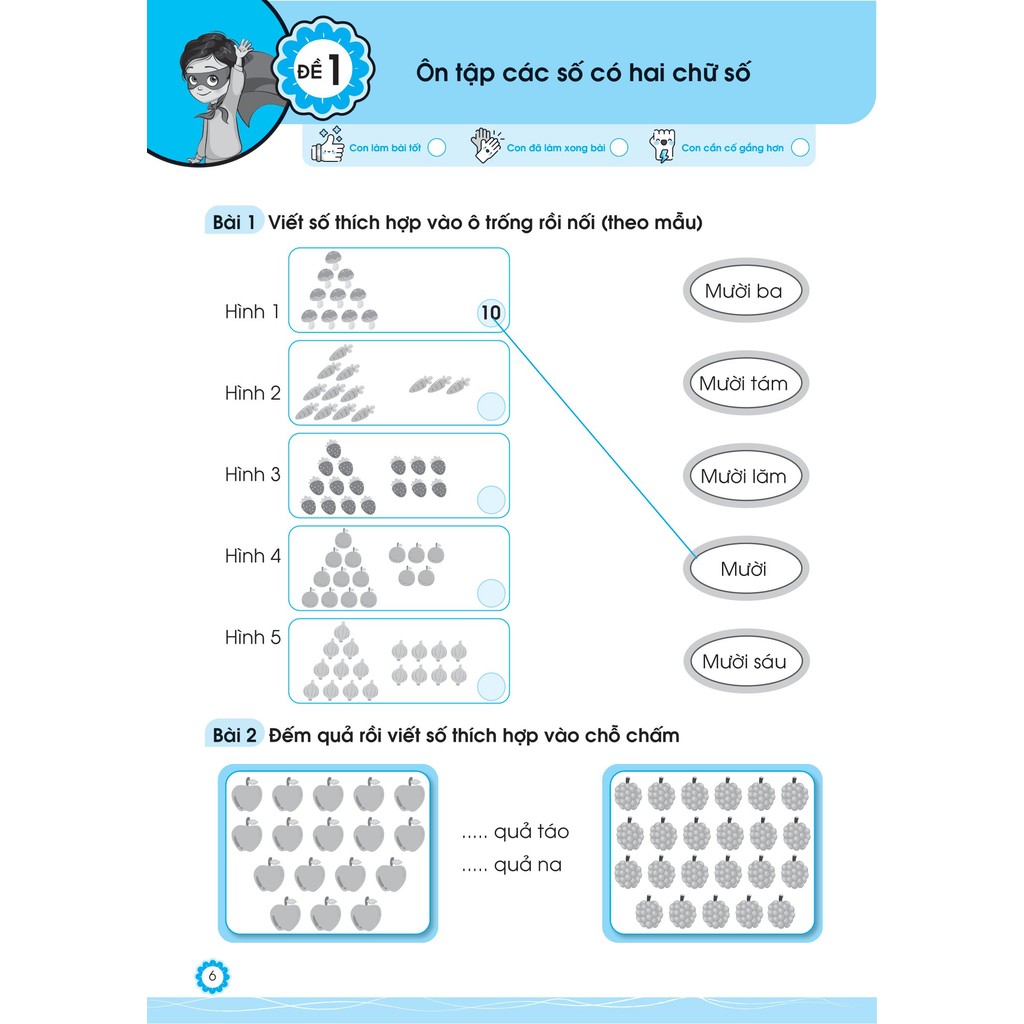 ĐỀ 1

Ôn tập các số có hai chữ số

Con làm bài tốt ☐ Con đã làm xong bài ☐ Con cần cố gắng hơn ☐

Bài 1 Viết số thích hợp vào ô trống rồi nối (theo mẫu)

Hình 1 10

Hình 2

Hình 3

Hình 4

Hình 5

Mười ba

Mười tám

Mười lăm

Mười

Mười sáu

Bài 2 Đếm quả rồi viết số thích hợp vào chỗ chấm

..... quả táo

..... quả na

6